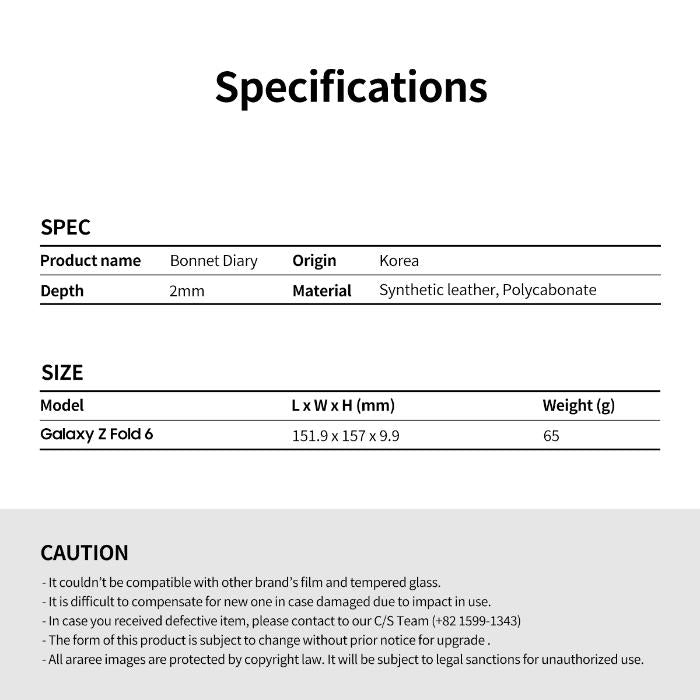 Specifications

SPEC

| Product name | Bonnet Diary | Origin | Korea |
|---|---|---|---|
| Depth | 2mm | Material | Synthetic leather, Polycabonate |

SIZE

| Model | L x W x H (mm) | Weight (g) |
|---|---|---|
| Galaxy Z Fold 6 | 151.9 x 157 x 9.9 | 65 |

CAUTION

- It couldn't be compatible with other brand's film and tempered glass.
- It is difficult to compensate for new one in case damaged due to impact in use.
- In case you received defective item, please contact to our C/S Team (+82 1599-1343)
- The form of this product is subject to change without prior notice for upgrade .
- All araree images are protected by copyright law. It will be subject to legal sanctions for unauthorized use.